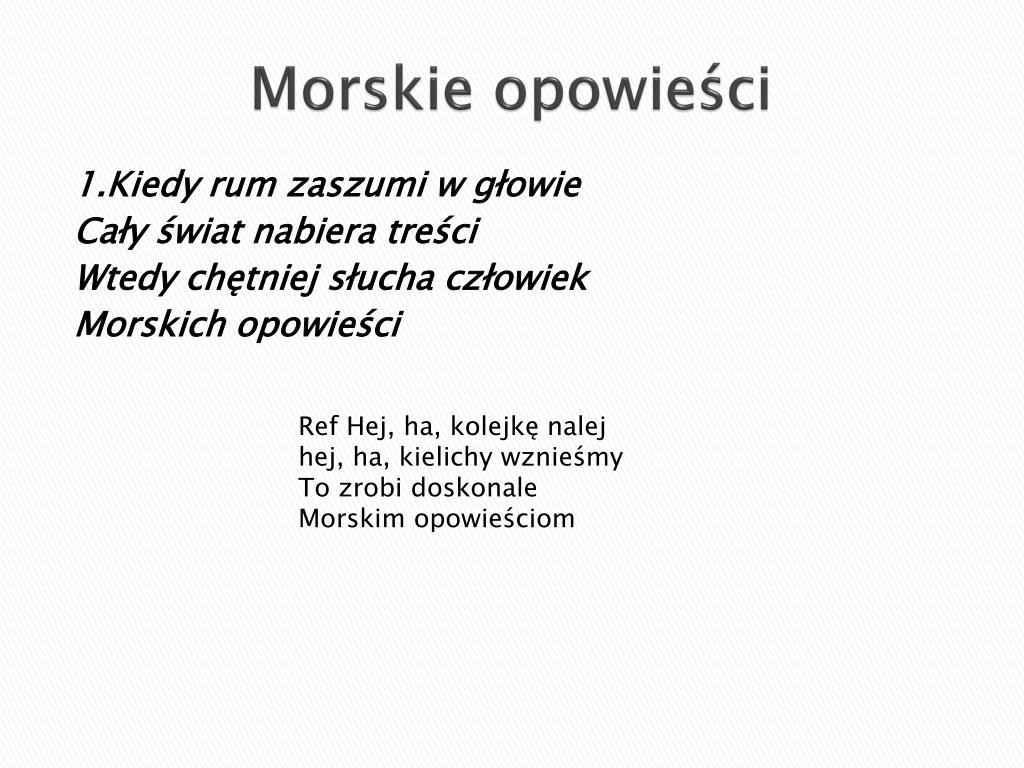 Morskie opowieści

1.Kiedy rum zaszumi w głowie
Cały świat nabiera treści
Wtedy chętniej słucha człowiek
Morskich opowieści

Ref Hej, ha, kolejkę nalej
hej, ha, kielichy wznieśmy
To zrobi doskonale
Morskim opowieściom